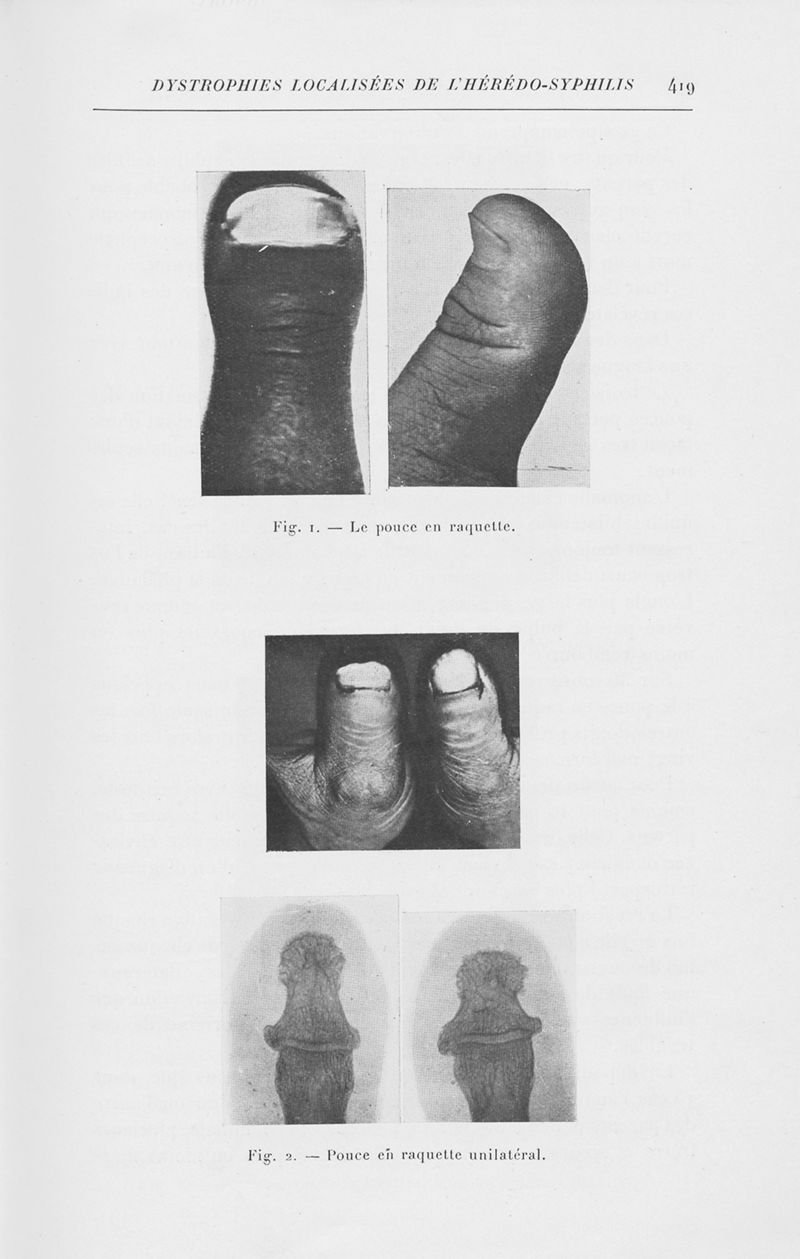 DYSTROPHIES LOCALISÉES DE L'HÉRÉDO-SYPHILIS 419

Fig. 1. — Le pouce en raquette.

Fig. 2. — Pouce en raquette unilatéral.